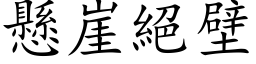 懸崖絕壁